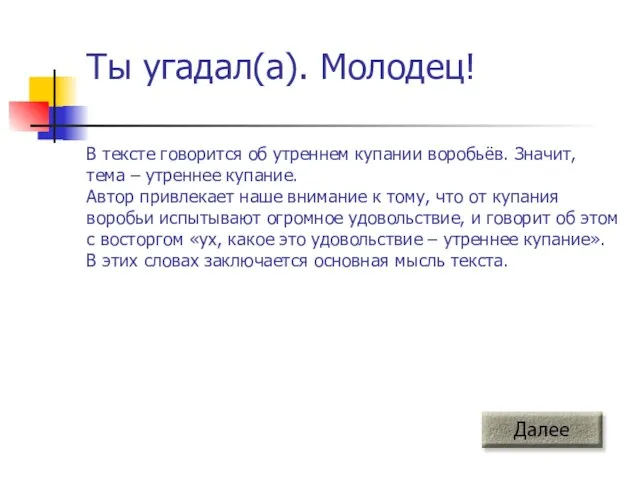 Ты угадал(а). Молодец!

В тексте говорится об утреннем купании воробьёв. Значит, тема – утреннее купание.
Автор привлекает наше внимание к тому, что от купания воробьи испытывают огромное удовольствие, и говорит об этом с восторгом «ух, какое это удовольствие – утреннее купание».
В этих словах заключается основная мысль текста.

Далее